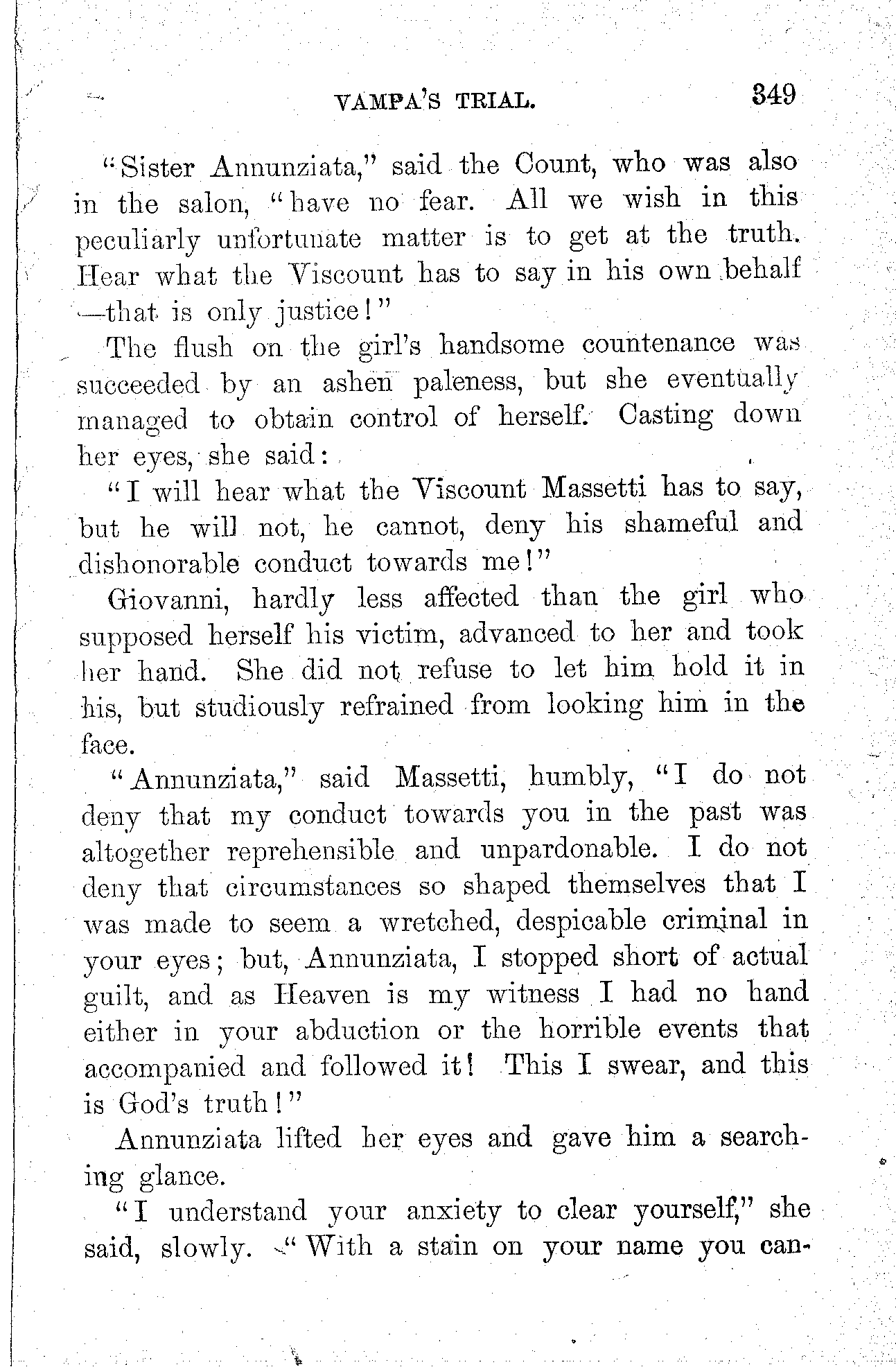 VAMPA'S TRIAL. 349

"Sister Annunziata," said the Count, who was also in the salon, "have no fear. All we wish in this peculiarly unfortunate matter is to get at the truth. Hear what the Viscount has to say in his own behalf—that is only justice!"

The flush on the girl's handsome countenance was succeeded by an ashen paleness, but she eventually managed to obtain control of herself. Casting down her eyes, she said:

"I will hear what the Viscount Massetti has to say, but he will not, he cannot, deny his shameful and dishonorable conduct towards me!"

Giovanni, hardly less affected than the girl who supposed herself his victim, advanced to her and took her hand. She did not refuse to let him hold it in his, but studiously refrained from looking him in the face.

"Annunziata," said Massetti, humbly, "I do not deny that my conduct towards you in the past was altogether reprehensible and unpardonable. I do not deny that circumstances so shaped themselves that I was made to seem a wretched, despicable criminal in your eyes; but, Annunziata, I stopped short of actual guilt, and as Heaven is my witness I had no hand either in your abduction or the horrible events that accompanied and followed it! This I swear, and this is God's truth!"

Annunziata lifted her eyes and gave him a searching glance.

"I understand your anxiety to clear yourself," she said, slowly. "With a stain on your name you can-